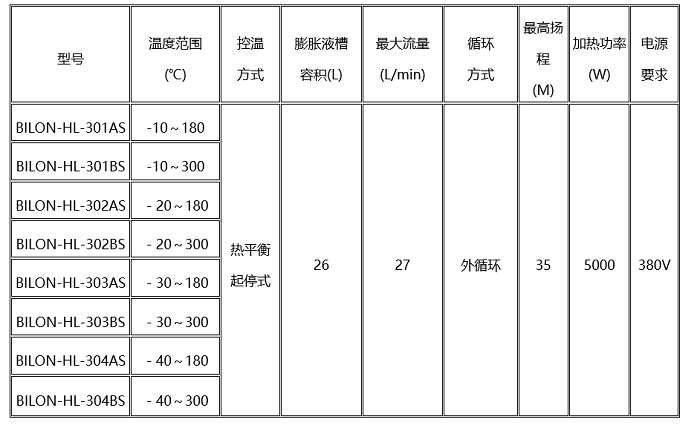 | 型号 | 温度范围 (℃) | 控温方式 | 膨胀液槽容积(L) | 最大流量 (L/min) | 循环方式 | 最高扬程 (M) | 加热功率 (W) | 电源要求 |
|---|---|---|---|---|---|---|---|---|
| BILON-HL-301AS | -10～180 | 热平衡起停式 | 26 | 27 | 外循环 | 35 | 5000 | 380V |
| BILON-HL-301BS | -10～300 | | | | | | | |
| BILON-HL-302AS | - 20～180 | | | | | | | |
| BILON-HL-302BS | - 20～300 | | | | | | | |
| BILON-HL-303AS | - 30～180 | | | | | | | |
| BILON-HL-303BS | - 30～300 | | | | | | | |
| BILON-HL-304AS | - 40～180 | | | | | | | |
| BILON-HL-304BS | - 40～300 | | | | | | | |